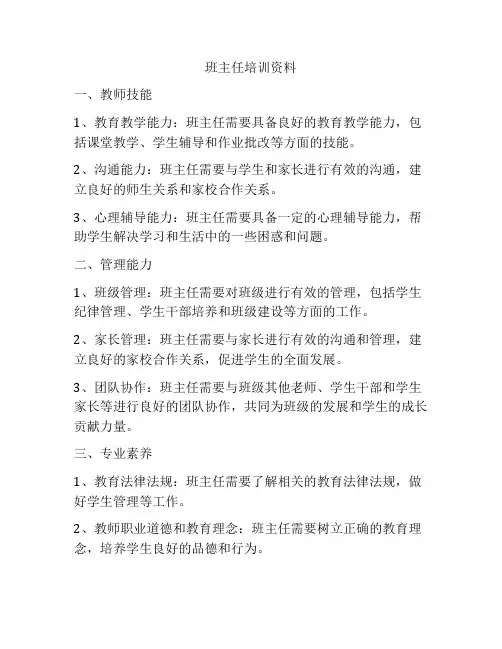 班主任培训资料

一、教师技能

1、教育教学能力：班主任需要具备良好的教育教学能力，包括课堂教学、学生辅导和作业批改等方面的技能。

2、沟通能力：班主任需要与学生和家长进行有效的沟通，建立良好的师生关系和家校合作关系。

3、心理辅导能力：班主任需要具备一定的心理辅导能力，帮助学生解决学习和生活中的一些困惑和问题。

二、管理能力

1、班级管理：班主任需要对班级进行有效的管理，包括学生纪律管理、学生干部培养和班级建设等方面的工作。

2、家长管理：班主任需要与家长进行有效的沟通和管理，建立良好的家校合作关系，促进学生的全面发展。

3、团队协作：班主任需要与班级其他老师、学生干部和学生家长等进行良好的团队协作，共同为班级的发展和学生的成长贡献力量。

三、专业素养

1、教育法律法规：班主任需要了解相关的教育法律法规，做好学生管理等工作。

2、教师职业道德和教育理念：班主任需要树立正确的教育理念，培养学生良好的品德和行为。